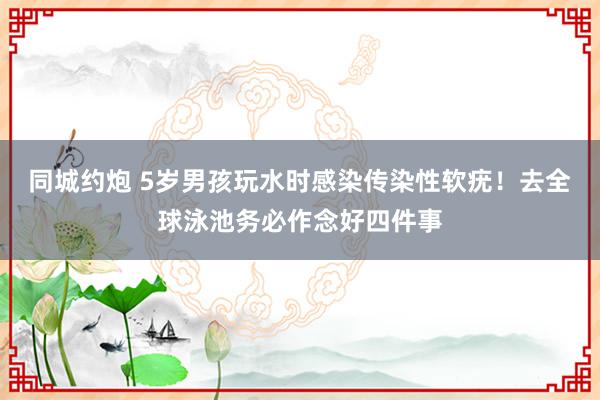 同城约炮 5岁男孩玩水时感染传染性软疣！去全球泳池务必作念好四件事